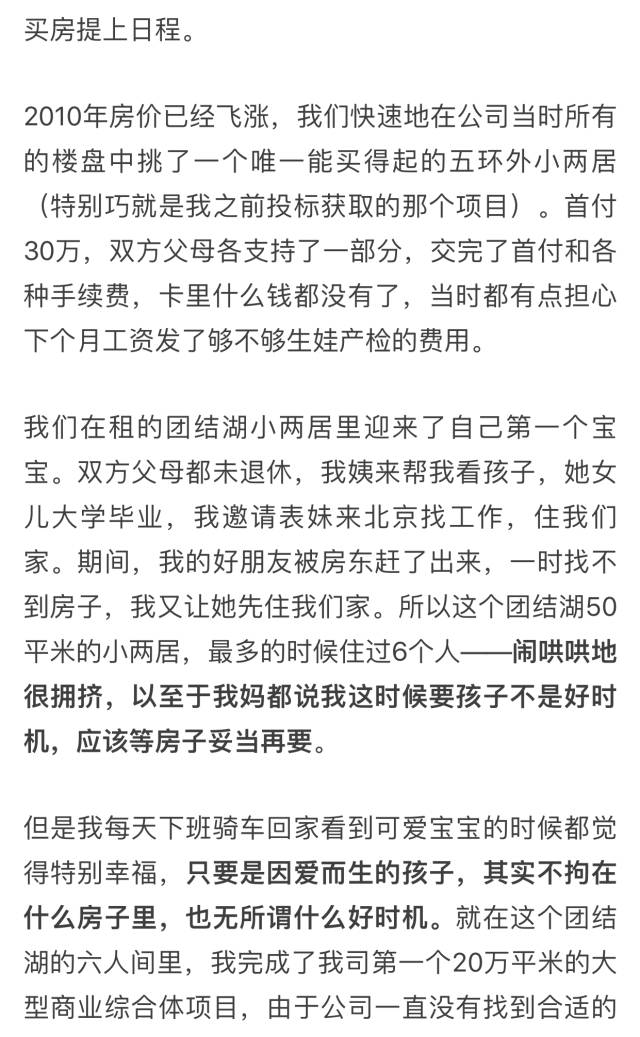 买房提上日程。

2010年房价已经飞涨，我们快速地在公司当时所有的楼盘中挑了一个唯一能买得起的五环外小两居（特别巧就是我之前投标获取的那个项目）。首付30万，双方父母各支持了一部分，交完了首付和各种手续费，卡里什么钱都没有了，当时都有点担心下个月工资发了够不够生娃产检的费用。

我们在租的团结湖小两居里迎来了自己第一个宝宝。双方父母都未退休，我姨来帮我看孩子，她女儿大学毕业，我邀请表妹来北京找工作，住我们家。期间，我的好朋友被房东赶了出来，一时找不到房子，我又让她先住我们家。所以这个团结湖50平米的小两居，最多的时候住过6个人——闹哄哄地很拥挤，以至于我妈都说我这时候要孩子不是好时机，应该等房子妥当再要。

但是我每天下班骑车回家看到可爱宝宝的时候都觉得特别幸福，只要是因爱而生的孩子，其实不拘在什么房子里，也无所谓什么好时机。就在这个团结湖的六人间里，我完成了我司第一个20万平米的大型商业综合体项目，由于公司一直没有找到合适的